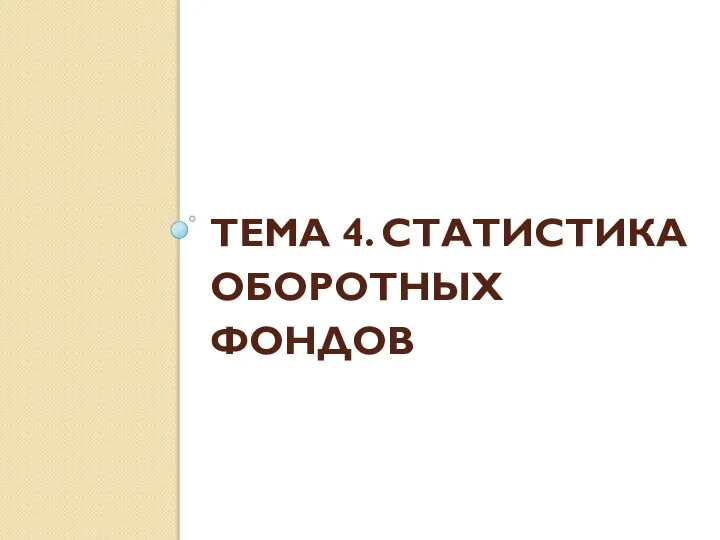 ТЕМА 4. СТАТИСТИКА ОБОРОТНЫХ ФОНДОВ